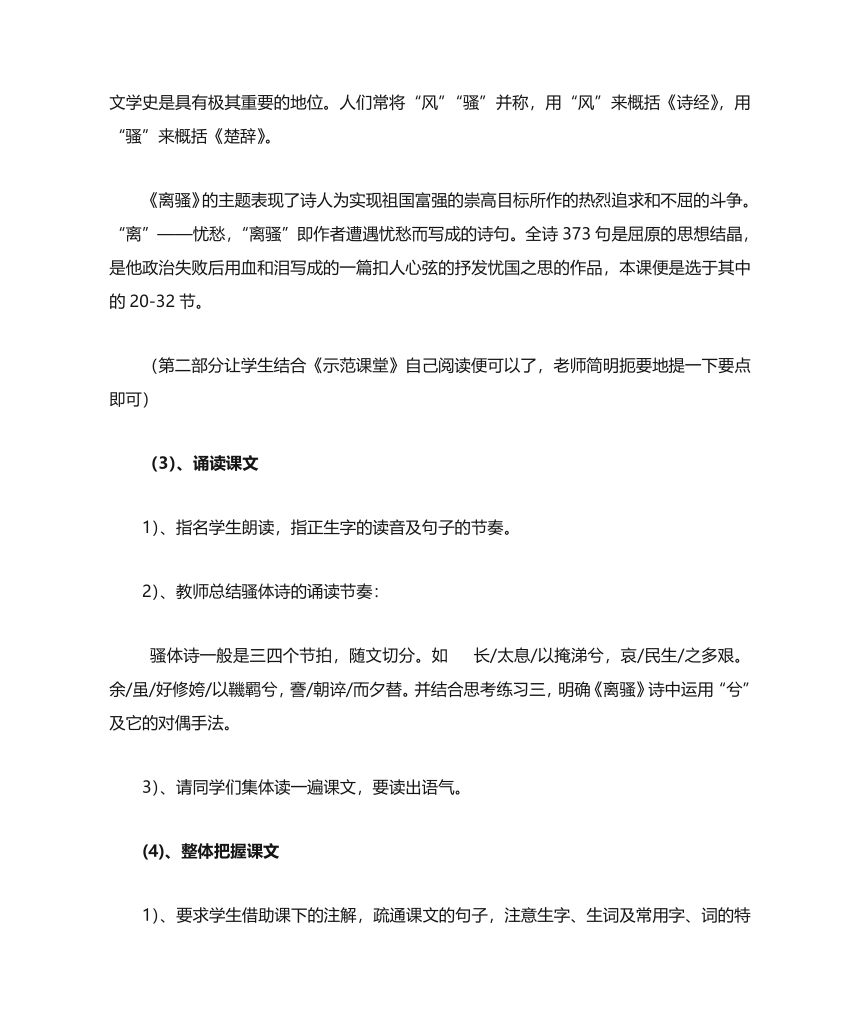 文学史是具有极其重要的地位。人们常将“风”“骚”并称，用“风”来概括《诗经》，用“骚”来概括《楚辞》。

《离骚》的主题表现了诗人为实现祖国富强的崇高目标所作的热烈追求和不屈的斗争。“离”——忧愁，“离骚”即作者遭遇忧愁而写成的诗句。全诗 373 句是屈原的思想结晶，是他政治失败后用血和泪写成的一篇扣人心弦的抒发忧国之思的作品，本课便是选于其中的 20-32 节。

（第二部分让学生结合《示范课堂》自己阅读便可以了，老师简明扼要地提一下要点即可）

（3）、诵读课文

1）、指名学生朗读，指正生字的读音及句子的节奏。

2）、教师总结骚体诗的诵读节奏：

骚体诗一般是三四个节拍，随文切分。如　长/太息/以掩涕兮，哀/民生/之多艰。余/虽/好修姱/以鞿羁兮，謇/朝谇/而夕替。并结合思考练习三，明确《离骚》诗中运用“兮”及它的对偶手法。

3）、请同学们集体读一遍课文，要读出语气。

（4）、整体把握课文

1）、要求学生借助课下的注解，疏通课文的句子，注意生字、生词及常用字、词的特